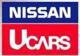 NISSAN
UCARS